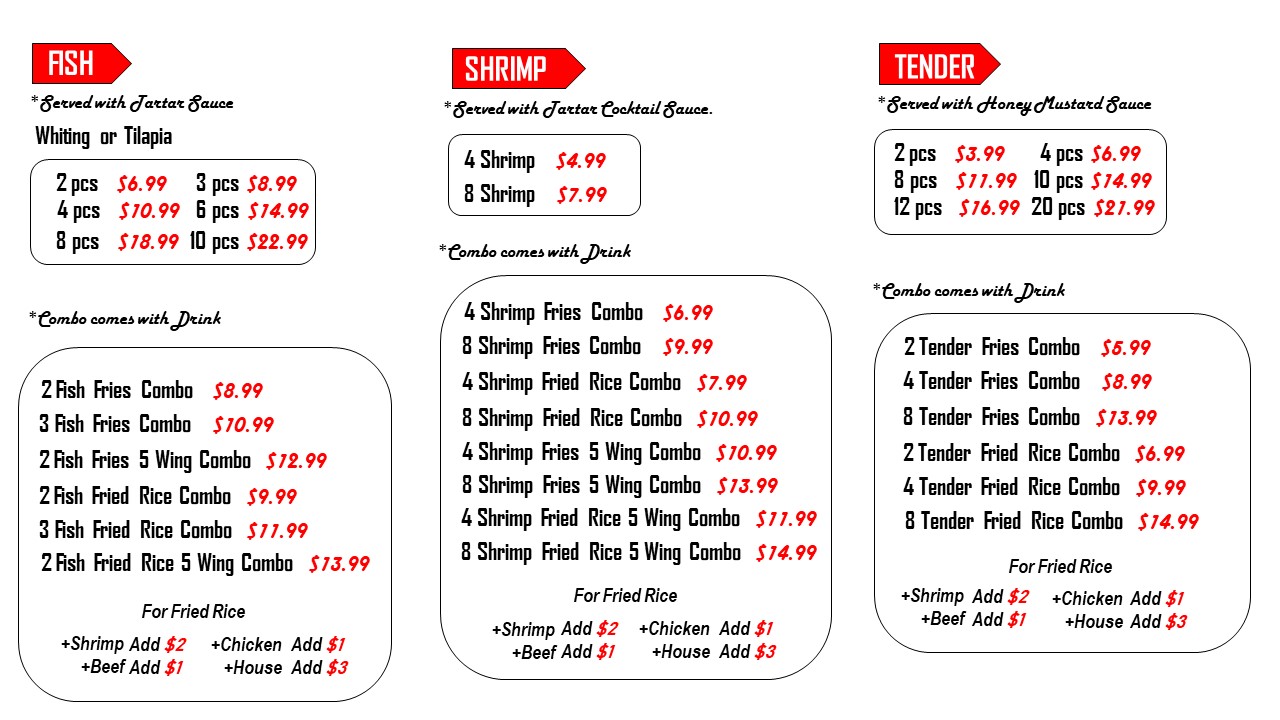 FISH

*Served with Tartar Sauce

Whiting or Tilapia

2 pcs $6.99 3 pcs $8.99
4 pcs $10.99 6 pcs $14.99
8 pcs $18.99 10 pcs $22.99

*Combo comes with Drink

2 Fish Fries Combo $8.99
3 Fish Fries Combo $10.99
2 Fish Fries 5 Wing Combo $12.99
2 Fish Fried Rice Combo $9.99
3 Fish Fried Rice Combo $11.99
2 Fish Fried Rice 5 Wing Combo $13.99

For Fried Rice
+Shrimp Add $2 +Chicken Add $1
+Beef Add $1 +House Add $3

SHRIMP

*Served with Tartar Cocktail Sauce.

4 Shrimp $4.99
8 Shrimp $7.99

*Combo comes with Drink

4 Shrimp Fries Combo $6.99
8 Shrimp Fries Combo $9.99
4 Shrimp Fried Rice Combo $7.99
8 Shrimp Fried Rice Combo $10.99
4 Shrimp Fries 5 Wing Combo $10.99
8 Shrimp Fries 5 Wing Combo $13.99
4 Shrimp Fried Rice 5 Wing Combo $11.99
8 Shrimp Fried Rice 5 Wing Combo $14.99

For Fried Rice
+Shrimp Add $2 +Chicken Add $1
+Beef Add $1 +House Add $3

TENDER

*Served with Honey Mustard Sauce

2 pcs $3.99 4 pcs $6.99
8 pcs $11.99 10 pcs $14.99
12 pcs $16.99 20 pcs $27.99

*Combo comes with Drink

2 Tender Fries Combo $5.99
4 Tender Fries Combo $8.99
8 Tender Fries Combo $13.99
2 Tender Fried Rice Combo $6.99
4 Tender Fried Rice Combo $9.99
8 Tender Fried Rice Combo $14.99

For Fried Rice
+Shrimp Add $2 +Chicken Add $1
+Beef Add $1 +House Add $3